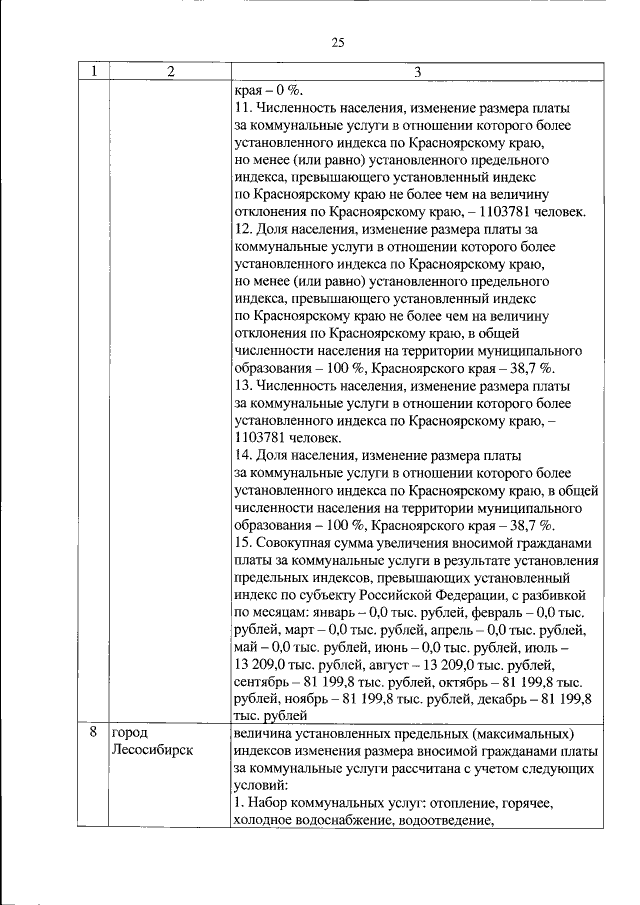 25

| 1 | 2 | 3 |
|---|---|---|
| | | края – 0 %.<br>11. Численность населения, изменение размера платы за коммунальные услуги в отношении которого более установленного индекса по Красноярскому краю, но менее (или равно) установленного предельного индекса, превышающего установленный индекс по Красноярскому краю не более чем на величину отклонения по Красноярскому краю, – 1103781 человек.<br>12. Доля населения, изменение размера платы за коммунальные услуги в отношении которого более установленного индекса по Красноярскому краю, но менее (или равно) установленного предельного индекса, превышающего установленный индекс по Красноярскому краю не более чем на величину отклонения по Красноярскому краю, в общей численности населения на территории муниципального образования – 100 %, Красноярского края – 38,7 %.<br>13. Численность населения, изменение размера платы за коммунальные услуги в отношении которого более установленного индекса по Красноярскому краю, – 1103781 человек.<br>14. Доля населения, изменение размера платы за коммунальные услуги в отношении которого более установленного индекса по Красноярскому краю, в общей численности населения на территории муниципального образования – 100 %, Красноярского края – 38,7 %.<br>15. Совокупная сумма увеличения вносимой гражданами платы за коммунальные услуги в результате установления предельных индексов, превышающих установленный индекс по субъекту Российской Федерации, с разбивкой по месяцам: январь – 0,0 тыс. рублей, февраль – 0,0 тыс. рублей, март – 0,0 тыс. рублей, апрель – 0,0 тыс. рублей, май – 0,0 тыс. рублей, июнь – 0,0 тыс. рублей, июль – 13 209,0 тыс. рублей, август – 13 209,0 тыс. рублей, сентябрь – 81 199,8 тыс. рублей, октябрь – 81 199,8 тыс. рублей, ноябрь – 81 199,8 тыс. рублей, декабрь – 81 199,8 тыс. рублей |
| 8 | город Лесосибирск | величина установленных предельных (максимальных) индексов изменения размера вносимой гражданами платы за коммунальные услуги рассчитана с учетом следующих условий:<br>1. Набор коммунальных услуг: отопление, горячее, холодное водоснабжение, водоотведение, |